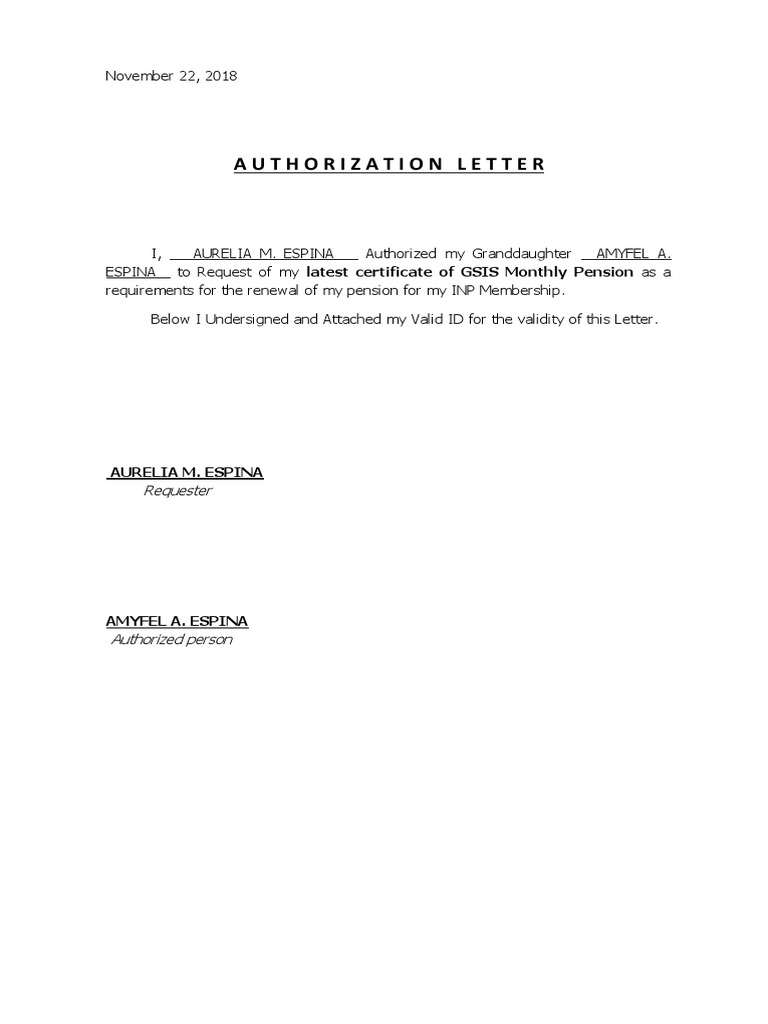 November 22, 2018

AUTHORIZATION LETTER

I, AURELIA M. ESPINA Authorized my Granddaughter AMYFEL A. ESPINA to Request of my latest certificate of GSIS Monthly Pension as a requirements for the renewal of my pension for my INP Membership.

Below I Undersigned and Attached my Valid ID for the validity of this Letter.

AURELIA M. ESPINA
Requester

AMYFEL A. ESPINA
Authorized person